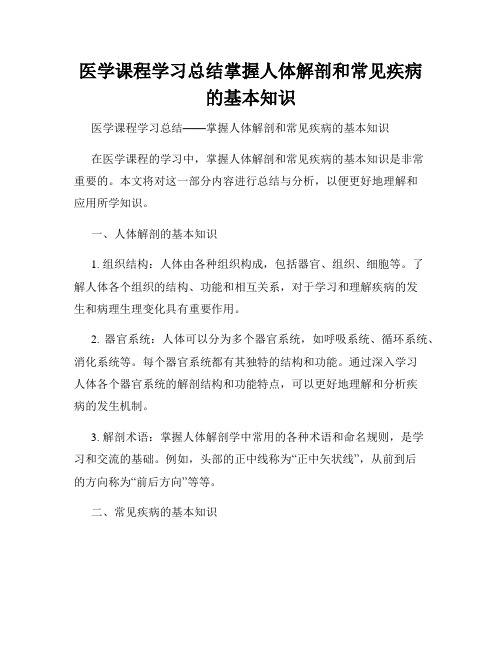 医学课程学习总结掌握人体解剖和常见疾病的基本知识

医学课程学习总结——掌握人体解剖和常见疾病的基本知识

在医学课程的学习中，掌握人体解剖和常见疾病的基本知识是非常重要的。本文将对这一部分内容进行总结与分析，以便更好地理解和应用所学知识。

一、人体解剖的基本知识

1. 组织结构：人体由各种组织构成，包括器官、组织、细胞等。了解人体各个组织的结构、功能和相互关系，对于学习和理解疾病的发生和病理生理变化具有重要作用。

2. 器官系统：人体可以分为多个器官系统，如呼吸系统、循环系统、消化系统等。每个器官系统都有其独特的结构和功能。通过深入学习人体各个器官系统的解剖结构和功能特点，可以更好地理解和分析疾病的发生机制。

3. 解剖术语：掌握人体解剖学中常用的各种术语和命名规则，是学习和交流的基础。例如，头部的正中线称为“正中矢状线”，从前到后的方向称为“前后方向”等等。

二、常见疾病的基本知识